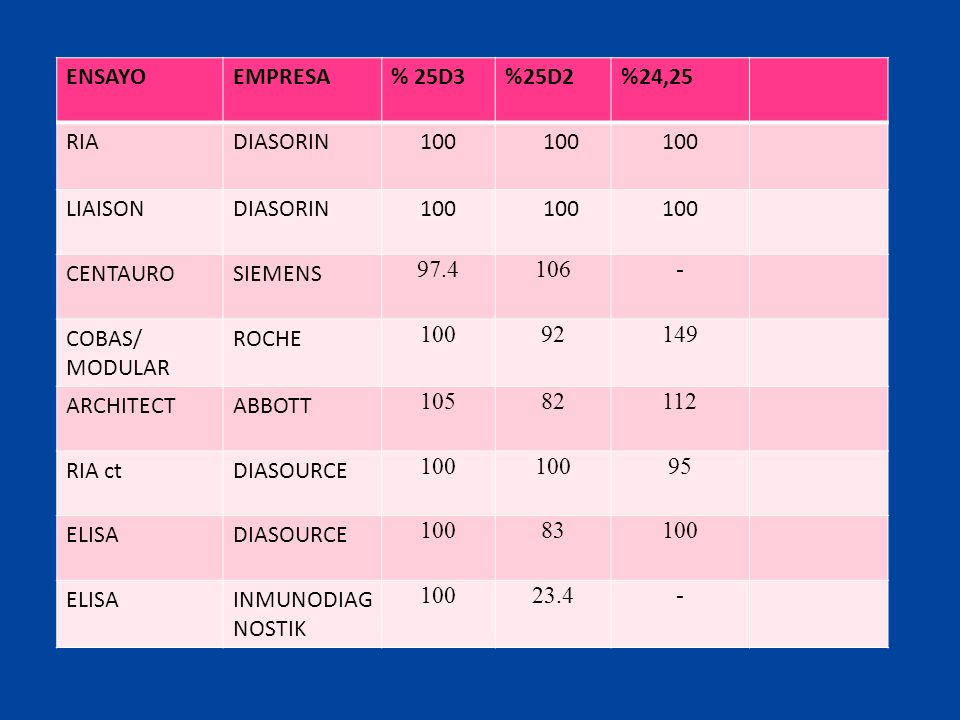 | ENSAYO | EMPRESA | % 25D3 | %25D2 | %24,25 | |
|---|---|---|---|---|---|
| RIA | DIASORIN | 100 | 100 | 100 | |
| LIAISON | DIASORIN | 100 | 100 | 100 | |
| CENTAURO | SIEMENS | 97.4 | 106 | - | |
| COBAS/ MODULAR | ROCHE | 100 | 92 | 149 | |
| ARCHITECT | ABBOTT | 105 | 82 | 112 | |
| RIA ct | DIASOURCE | 100 | 100 | 95 | |
| ELISA | DIASOURCE | 100 | 83 | 100 | |
| ELISA | INMUNODIAG NOSTIK | 100 | 23.4 | - | |